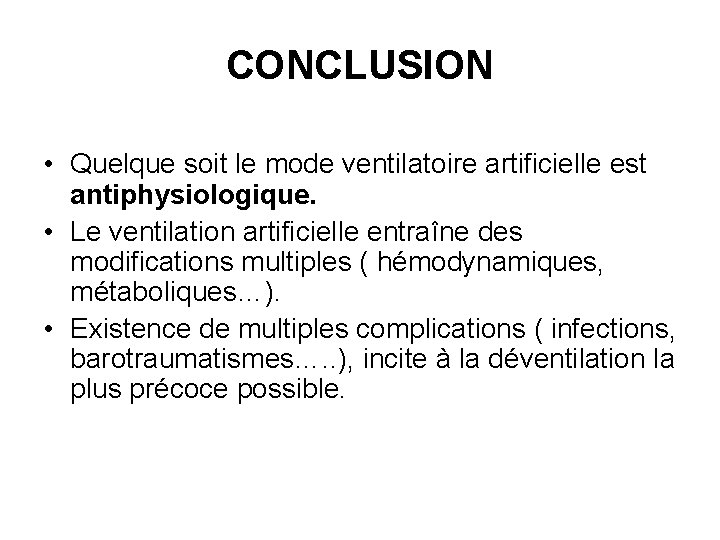 CONCLUSION

• Quelque soit le mode ventilatoire artificielle est antiphysiologique.
• Le ventilation artificielle entraîne des modifications multiples ( hémodynamiques, métaboliques…).
• Existence de multiples complications ( infections, barotraumatismes…..), incite à la déventilation la plus précoce possible.